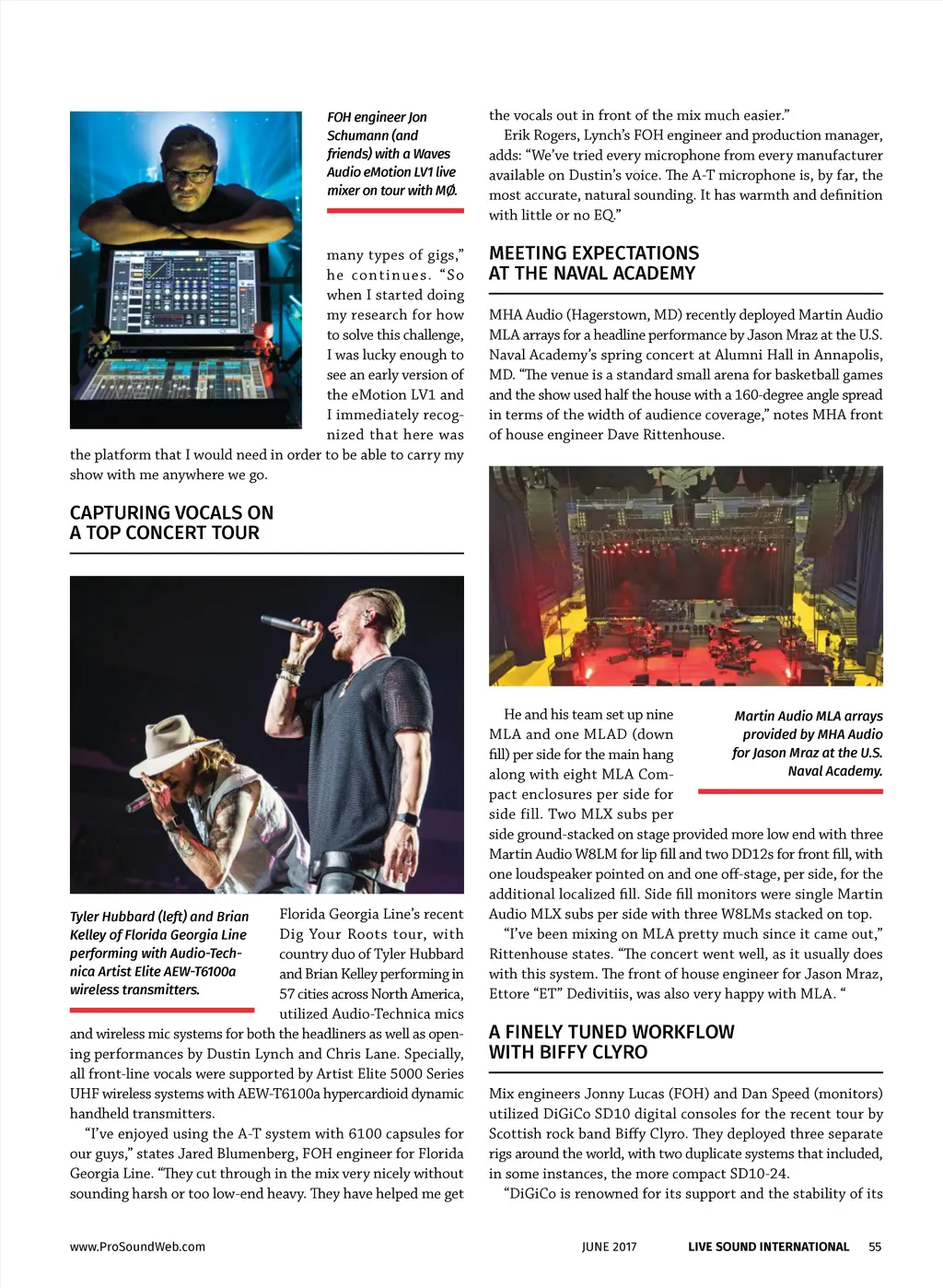 FOH engineer Jon Schumann (and friends) with a Waves Audio eMotion LV1 live mixer on tour with MØ.

many types of gigs," he continues. "So when I started doing my research for how to solve this challenge, I was lucky enough to see an early version of the eMotion LV1 and I immediately recognized that here was the platform that I would need in order to be able to carry my show with me anywhere we go.

CAPTURING VOCALS ON A TOP CONCERT TOUR

Tyler Hubbard (left) and Brian Kelley of Florida Georgia Line performing with Audio-Technica Artist Elite AEW-T6100a wireless transmitters.

Florida Georgia Line's recent Dig Your Roots tour, with country duo of Tyler Hubbard and Brian Kelley performing in 57 cities across North America, utilized Audio-Technica mics and wireless mic systems for both the headliners as well as opening performances by Dustin Lynch and Chris Lane. Specially, all front-line vocals were supported by Artist Elite 5000 Series UHF wireless systems with AEW-T6100a hypercardioid dynamic handheld transmitters.

"I've enjoyed using the A-T system with 6100 capsules for our guys," states Jared Blumenberg, FOH engineer for Florida Georgia Line. "They cut through in the mix very nicely without sounding harsh or too low-end heavy. They have helped me get the vocals out in front of the mix much easier."

Erik Rogers, Lynch's FOH engineer and production manager, adds: "We've tried every microphone from every manufacturer available on Dustin's voice. The A-T microphone is, by far, the most accurate, natural sounding. It has warmth and definition with little or no EQ."

MEETING EXPECTATIONS AT THE NAVAL ACADEMY

MHA Audio (Hagerstown, MD) recently deployed Martin Audio MLA arrays for a headline performance by Jason Mraz at the U.S. Naval Academy's spring concert at Alumni Hall in Annapolis, MD. "The venue is a standard small arena for basketball games and the show used half the house with a 160-degree angle spread in terms of the width of audience coverage," notes MHA front of house engineer Dave Rittenhouse.

Martin Audio MLA arrays provided by MHA Audio for Jason Mraz at the U.S. Naval Academy.

He and his team set up nine MLA and one MLAD (down fill) per side for the main hang along with eight MLA Compact enclosures per side for side fill. Two MLX subs per side ground-stacked on stage provided more low end with three Martin Audio W8LM for lip fill and two DD12s for front fill, with one loudspeaker pointed on and one off-stage, per side, for the additional localized fill. Side fill monitors were single Martin Audio MLX subs per side with three W8LMs stacked on top.

"I've been mixing on MLA pretty much since it came out," Rittenhouse states. "The concert went well, as it usually does with this system. The front of house engineer for Jason Mraz, Ettore "ET" Dedivitiis, was also very happy with MLA. "

A FINELY TUNED WORKFLOW WITH BIFFY CLYRO

Mix engineers Jonny Lucas (FOH) and Dan Speed (monitors) utilized DiGiCo SD10 digital consoles for the recent tour by Scottish rock band Biffy Clyro. They deployed three separate rigs around the world, with two duplicate systems that included, in some instances, the more compact SD10-24.

"DiGiCo is renowned for its support and the stability of its

www.ProSoundWeb.com JUNE 2017 LIVE SOUND INTERNATIONAL 55